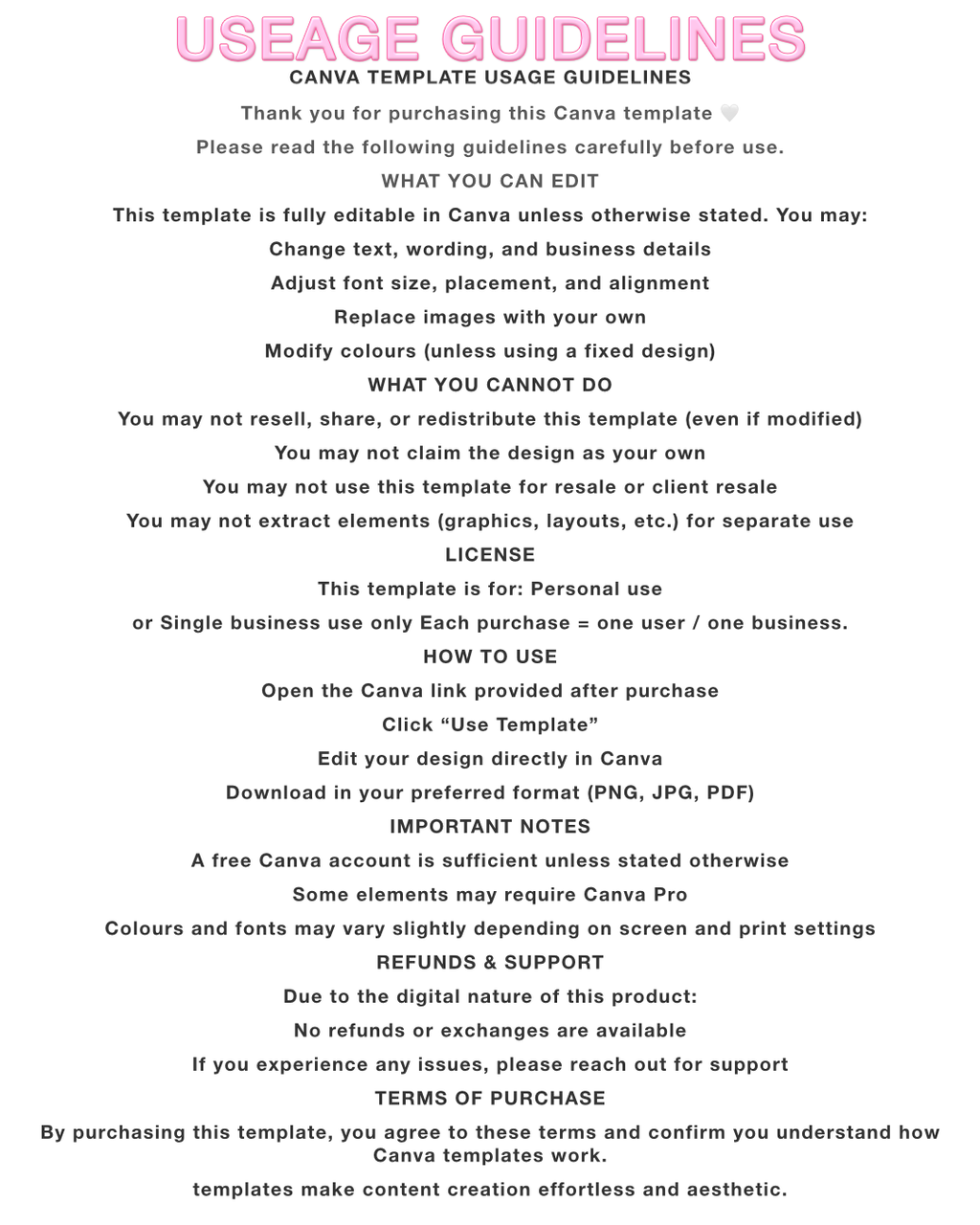 USEAGE GUIDELINES

CANVA TEMPLATE USAGE GUIDELINES

Thank you for purchasing this Canva template 🤍

Please read the following guidelines carefully before use.

WHAT YOU CAN EDIT

This template is fully editable in Canva unless otherwise stated. You may:

Change text, wording, and business details

Adjust font size, placement, and alignment

Replace images with your own

Modify colours (unless using a fixed design)

WHAT YOU CANNOT DO

You may not resell, share, or redistribute this template (even if modified)

You may not claim the design as your own

You may not use this template for resale or client resale

You may not extract elements (graphics, layouts, etc.) for separate use

LICENSE

This template is for: Personal use

or Single business use only Each purchase = one user / one business.

HOW TO USE

Open the Canva link provided after purchase

Click “Use Template”

Edit your design directly in Canva

Download in your preferred format (PNG, JPG, PDF)

IMPORTANT NOTES

A free Canva account is sufficient unless stated otherwise

Some elements may require Canva Pro

Colours and fonts may vary slightly depending on screen and print settings

REFUNDS & SUPPORT

Due to the digital nature of this product:

No refunds or exchanges are available

If you experience any issues, please reach out for support

TERMS OF PURCHASE

By purchasing this template, you agree to these terms and confirm you understand how Canva templates work.

templates make content creation effortless and aesthetic.